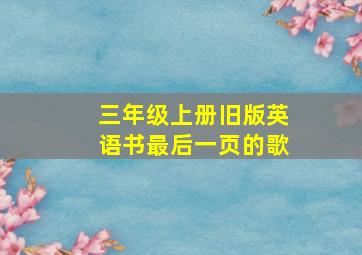 三年级上册旧版英语书最后一页的歌